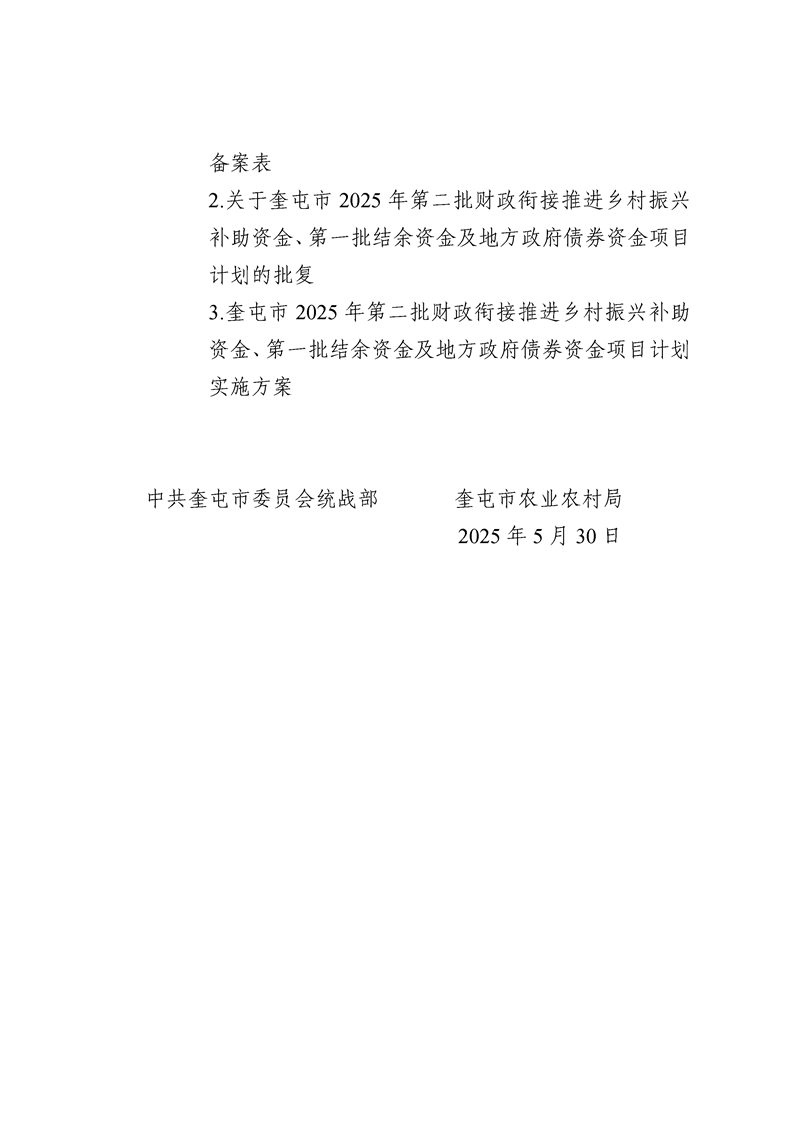 备案表

2.关于奎屯市 2025 年第二批财政衔接推进乡村振兴补助资金、第一批结余资金及地方政府债券资金项目计划的批复

3.奎屯市 2025 年第二批财政衔接推进乡村振兴补助资金、第一批结余资金及地方政府债券资金项目计划实施方案

中共奎屯市委员会统战部　　　奎屯市农业农村局

2025 年 5 月 30 日